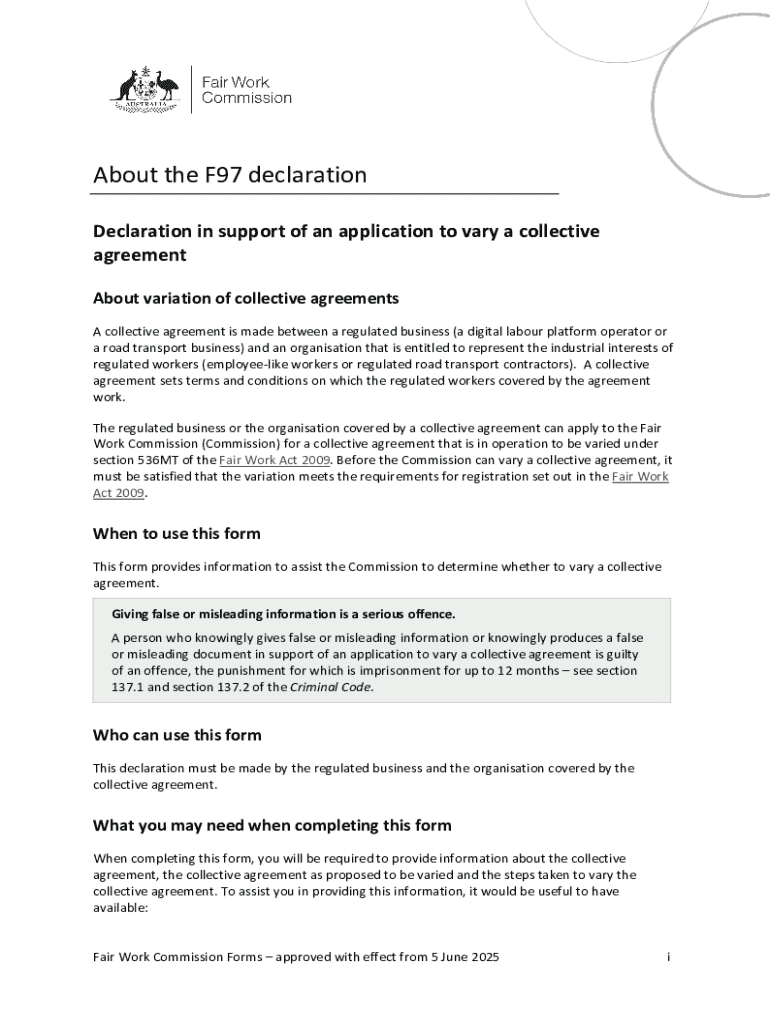 AUSTRALIA

Fair Work Commission

About the F97 declaration

Declaration in support of an application to vary a collective agreement

About variation of collective agreements

A collective agreement is made between a regulated business (a digital labour platform operator or a road transport business) and an organisation that is entitled to represent the industrial interests of regulated workers (employee-like workers or regulated road transport contractors). A collective agreement sets terms and conditions on which the regulated workers covered by the agreement work.

The regulated business or the organisation covered by a collective agreement can apply to the Fair Work Commission (Commission) for a collective agreement that is in operation to be varied under section 536MT of the Fair Work Act 2009. Before the Commission can vary a collective agreement, it must be satisfied that the variation meets the requirements for registration set out in the Fair Work Act 2009.

When to use this form

This form provides information to assist the Commission to determine whether to vary a collective agreement.

Giving false or misleading information is a serious offence.

A person who knowingly gives false or misleading information or knowingly produces a false or misleading document in support of an application to vary a collective agreement is guilty of an offence, the punishment for which is imprisonment for up to 12 months – see section 137.1 and section 137.2 of the Criminal Code.

Who can use this form

This declaration must be made by the regulated business and the organisation covered by the collective agreement.

What you may need when completing this form

When completing this form, you will be required to provide information about the collective agreement, the collective agreement as proposed to be varied and the steps taken to vary the collective agreement. To assist you in providing this information, it would be useful to have available:

Fair Work Commission Forms – approved with effect from 5 June 2025

i